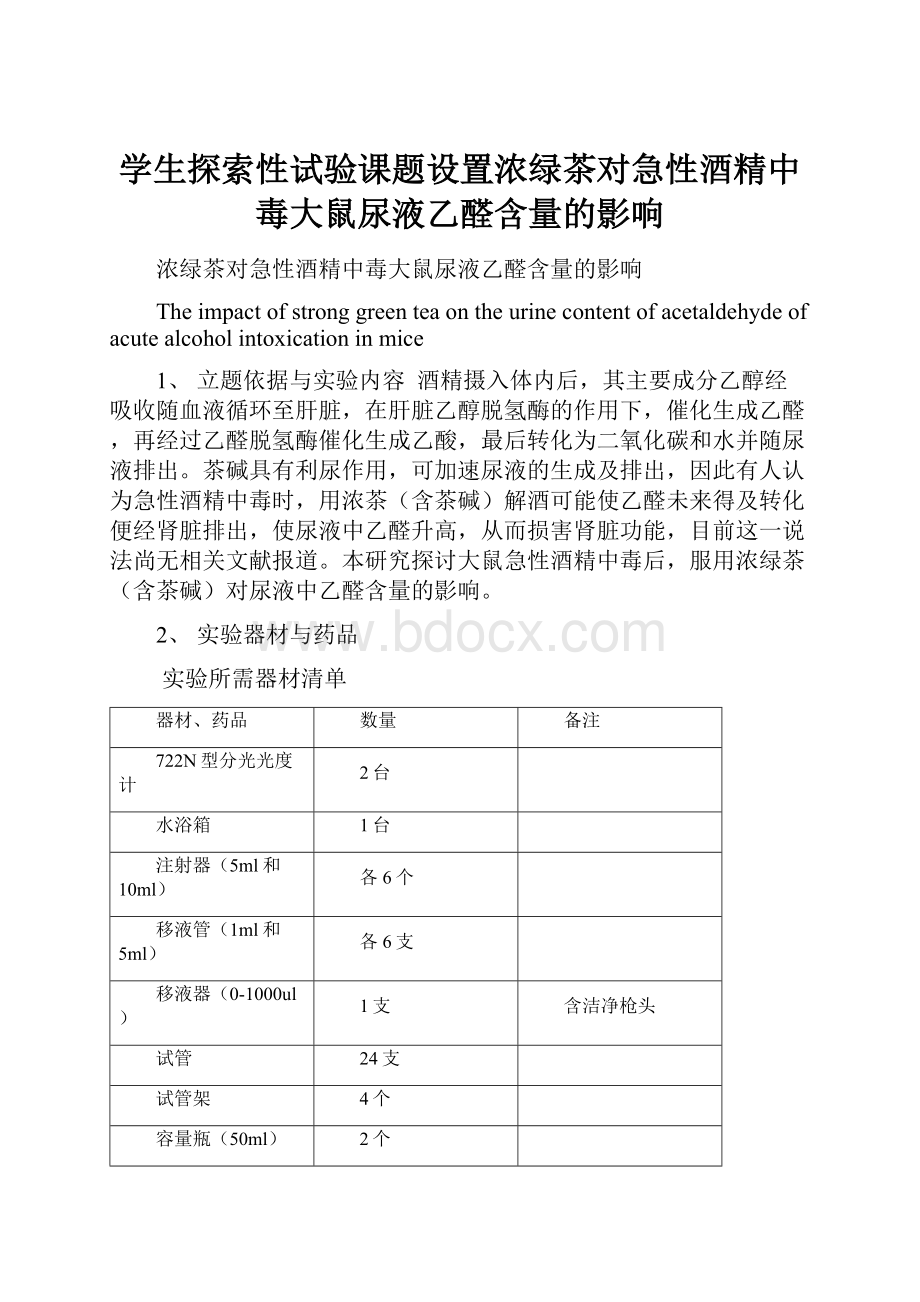 学生探索性试验课题设置浓绿茶对急性酒精中毒大鼠尿液乙醛含量的影响

浓绿茶对急性酒精中毒大鼠尿液乙醛含量的影响

The impact of strong green tea on the urine content of acetaldehyde of acute alcohol intoxication in mice

1、 立题依据与实验内容 酒精摄入体内后，其主要成分乙醇经吸收随血液循环至肝脏，在肝脏乙醇脱氢酶的作用下，催化生成乙醛，再经过乙醛脱氢酶催化生成乙酸，最后转化为二氧化碳和水并随尿液排出。茶碱具有利尿作用，可加速尿液的生成及排出，因此有人认为急性酒精中毒时，用浓茶（含茶碱）解酒可能使乙醛未来得及转化便经肾脏排出，使尿液中乙醛升高，从而损害肾脏功能，目前这一说法尚无相关文献报道。本研究探讨大鼠急性酒精中毒后，服用浓绿茶（含茶碱）对尿液中乙醛含量的影响。

2、 实验器材与药品

www.bdocx.com

实验所需器材清单

| 器材、药品 | 数量 | 备注 |
|---|---|---|
| 722N型分光光度计 | 2台 | |
| 水浴箱 | 1台 | |
| 注射器（5ml和10ml） | 各6个 | |
| 移液管（1ml和5ml） | 各6支 | |
| 移液器（0-1000ul） | 1支 | 含洁净枪头 |
| 试管 | 24支 | |
| 试管架 | 4个 | |
| 容量瓶（50ml） | 2个 | |